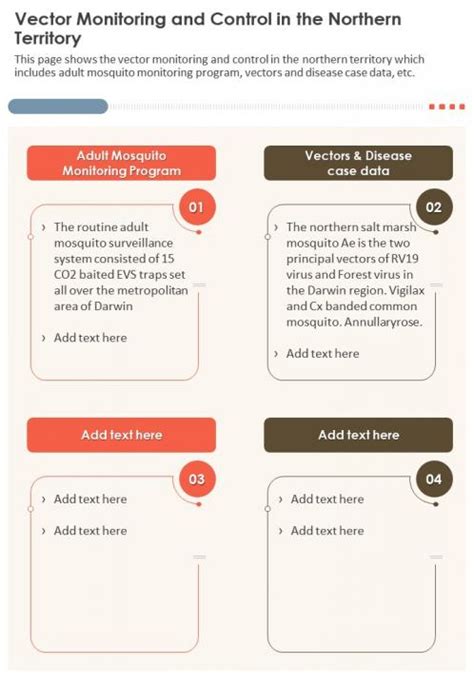 Vector Monitoring and Control in the Northern Territory

This page shows the vector monitoring and control in the northern territory which includes adult mosquito monitoring program, vectors and disease case data, etc.

Adult Mosquito Monitoring Program

01

› The routine adult mosquito surveillance system consisted of 15 CO2 baited EVS traps set all over the metropolitan area of Darwin

› Add text here

Vectors & Disease case data

02

› The northern salt marsh mosquito Ae is the two principal vectors of RV19 virus and Forest virus in the Darwin region. Vigilax and Cx banded common mosquito. Annullaryrose.

› Add text here

Add text here

03

› Add text here

› Add text here

Add text here

04

› Add text here

› Add text here